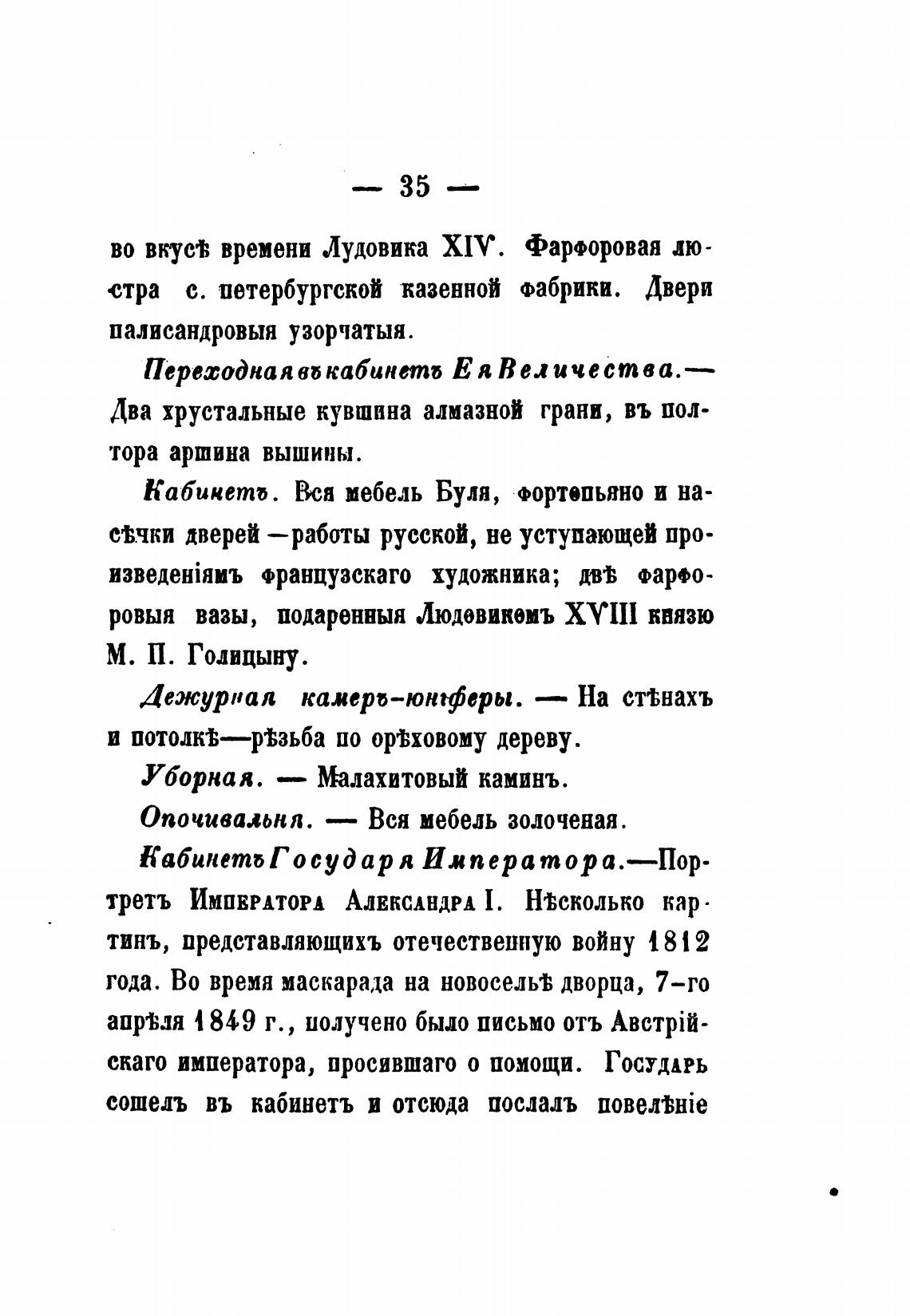 — 35 —

во вкусѣ времени Лудовика XIV. Фарфоровая люстра с. петербургской казенной фабрики. Двери палисандровыя узорчатыя.

Переходная въ кабинетъ Ея Величества.— Два хрустальные кувшина алмазной грани, въ полтора аршина вышины.

Кабинетъ. Вся мебель Буля, фортепьяно и насѣчки дверей —работы русской, не уступающей произведеніямъ французскаго художника; двѣ фарфоровыя вазы, подаренныя Людовикомъ XVIII князю М. П. Голицыну.

Дежурная камеръ-юнгферы. — На стѣнахъ и потолкѣ—рѣзьба по орѣховому дереву.

Уборная. — Малахитовый каминъ.

Опочивальня. — Вся мебель золоченая.

Кабинетъ Государя Императора.—Портретъ Императора Александра I. Нѣсколько картинъ, представляющихъ отечественную войну 1812 года. Во время маскарада на новосельѣ дворца, 7-го апрѣля 1849 г., получено было письмо отъ Австрійскаго императора, просившаго о помощи. Государь сошелъ въ кабинетъ и отсюда послалъ повелѣніе